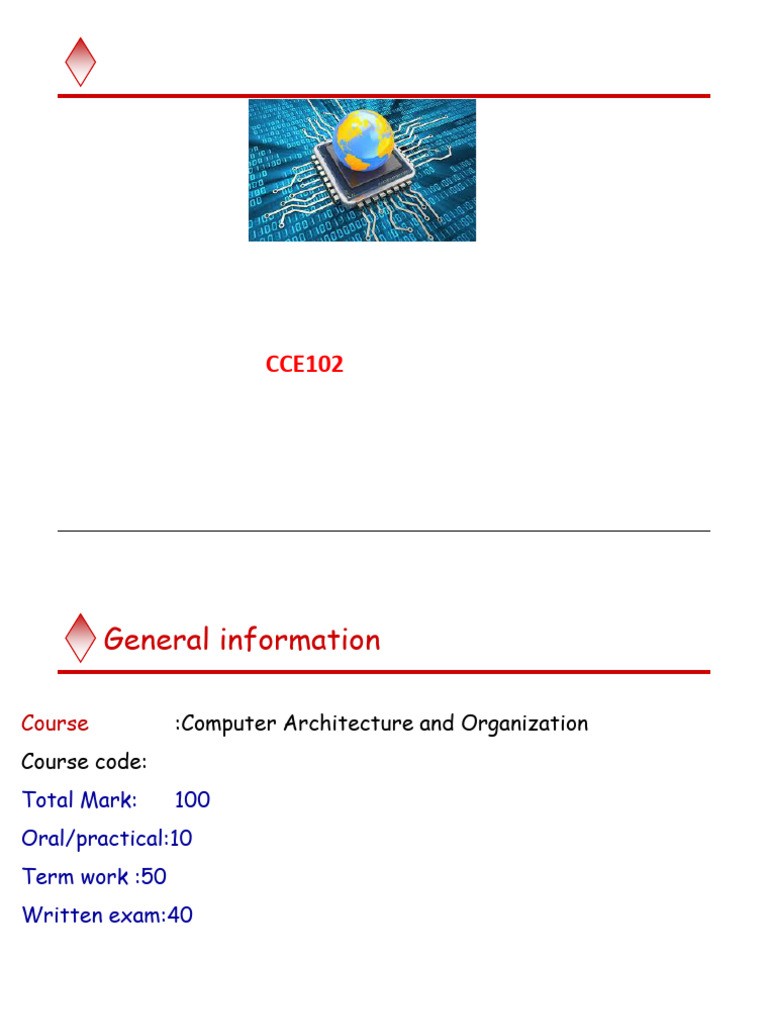 CCE102

General information

Course :Computer Architecture and Organization

Course code:

Total Mark: 100

Oral/practical:10

Term work :50

Written exam:40